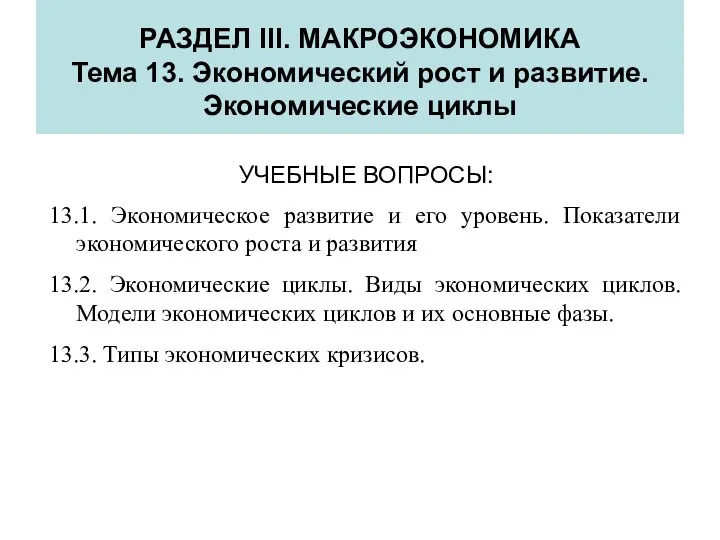 РАЗДЕЛ III. МАКРОЭКОНОМИКА
Тема 13. Экономический рост и развитие. Экономические циклы

УЧЕБНЫЕ ВОПРОСЫ:

13.1. Экономическое развитие и его уровень. Показатели экономического роста и развития

13.2. Экономические циклы. Виды экономических циклов. Модели экономических циклов и их основные фазы.

13.3. Типы экономических кризисов.